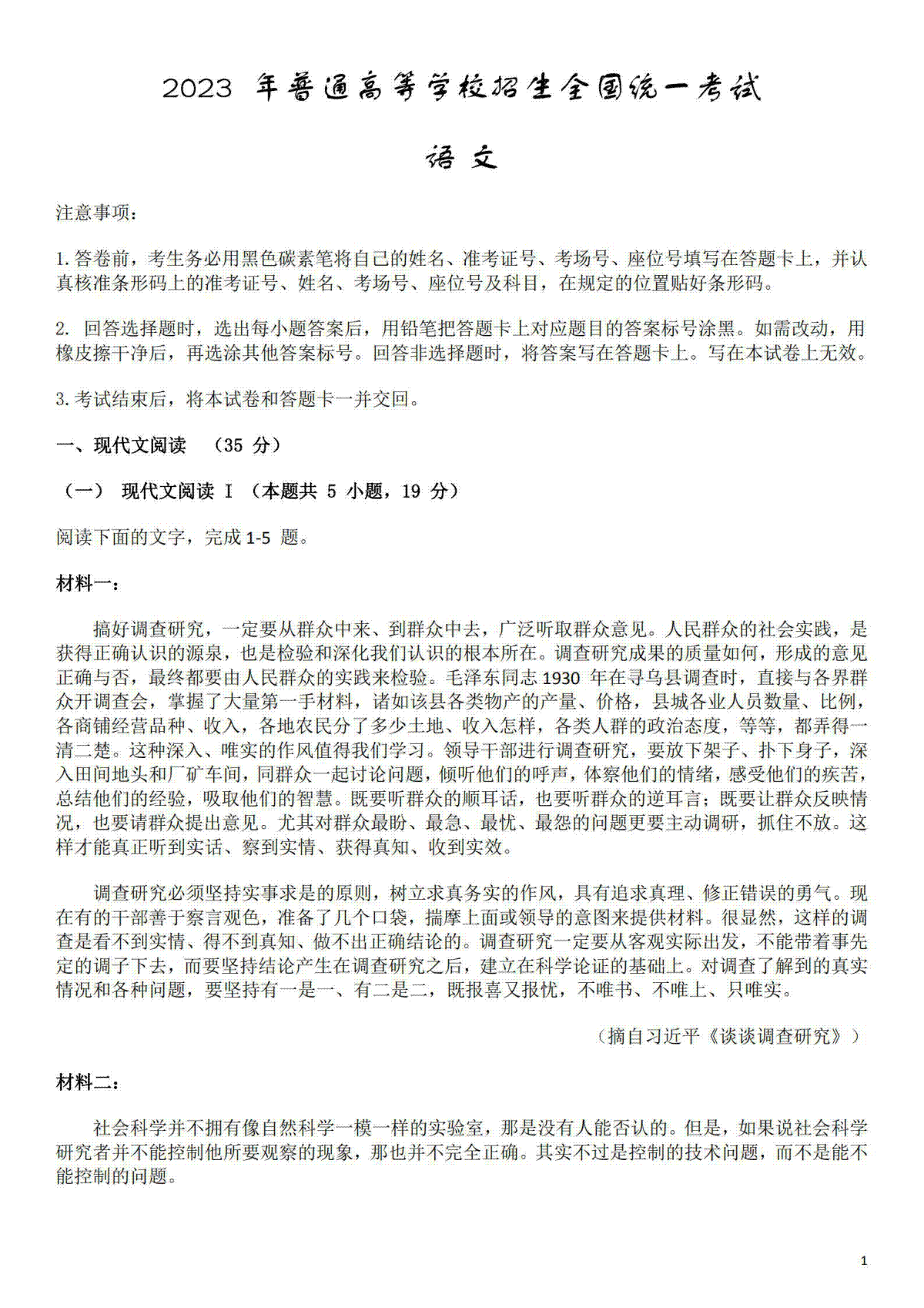 2023 年普通高等学校招生全国统一考试

语 文

注意事项：

1. 答卷前，考生务必用黑色碳素笔将自己的姓名、准考证号、考场号、座位号填写在答题卡上，并认真核准条形码上的准考证号、姓名、考场号、座位号及科目，在规定的位置贴好条形码。

2. 回答选择题时，选出每小题答案后，用铅笔把答题卡上对应题目的答案标号涂黑。如需改动，用橡皮擦干净后，再选涂其他答案标号。回答非选择题时，将答案写在答题卡上。写在本试卷上无效。

3. 考试结束后，将本试卷和答题卡一并交回。

一、现代文阅读 （35 分）

（一） 现代文阅读 I （本题共 5 小题，19 分）

阅读下面的文字，完成 1-5 题。

材料一：

搞好调查研究，一定要从群众中来、到群众中去，广泛听取群众意见。人民群众的社会实践，是获得正确认识的源泉，也是检验和深化我们认识的根本所在。调查研究成果的质量如何，形成的意见正确与否，最终都要由人民群众的实践来检验。毛泽东同志 1930 年在寻乌县调查时，直接与各界群众开调查会，掌握了大量第一手材料，诸如该县各类物产的产量、价格，县城各业人员数量、比例，各商铺经营品种、收入，各地农民分了多少土地、收入怎样，各类人群的政治态度，等等，都弄得一清二楚。这种深入、唯实的作风值得我们学习。领导干部进行调查研究，要放下架子、扑下身子，深入田间地头和厂矿车间，同群众一起讨论问题，倾听他们的呼声，体察他们的情绪，感受他们的疾苦，总结他们的经验，吸取他们的智慧。既要听群众的顺耳话，也要听群众的逆耳言；既要让群众反映情况，也要请群众提出意见。尤其对群众最盼、最急、最忧、最怨的问题更要主动调研，抓住不放。这样才能真正听到实话、察到实情、获得真知、收到实效。

调查研究必须坚持实事求是的原则，树立求真务实的作风，具有追求真理、修正错误的勇气。现在有的干部善于察言观色，准备了几个口袋，揣摩上面或领导的意图来提供材料。很显然，这样的调查是看不到实情、得不到真知、做不出正确结论的。调查研究一定要从客观实际出发，不能带着事先定的调子下去，而要坚持结论产生在调查研究之后，建立在科学论证的基础上。对调查了解到的真实情况和各种问题，要坚持有一是一、有二是二，既报喜又报忧，不唯书、不唯上、只唯实。

（摘自习近平《谈谈调查研究》）

材料二：

社会科学并不拥有像自然科学一模一样的实验室，那是没有人能否认的。但是，如果说社会科学研究者并不能控制他所要观察的现象，那也并不完全正确。其实不过是控制的技术问题，而不是能不能控制的问题。

1